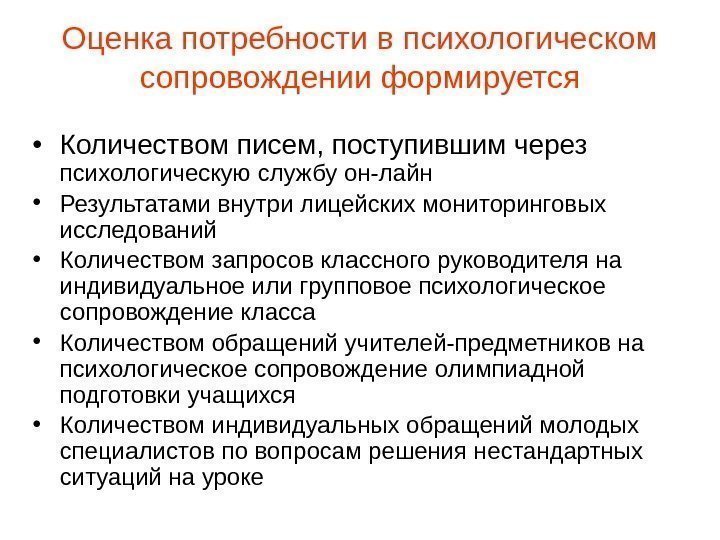 Оценка потребности в психологическом сопровождении формируется

• Количеством писем, поступившим через психологическую службу он-лайн
• Результатами внутри лицейских мониторинговых исследований
• Количеством запросов классного руководителя на индивидуальное или групповое психологическое сопровождение класса
• Количеством обращений учителей-предметников на психологическое сопровождение олимпиадной подготовки учащихся
• Количеством индивидуальных обращений молодых специалистов по вопросам решения нестандартных ситуаций на уроке